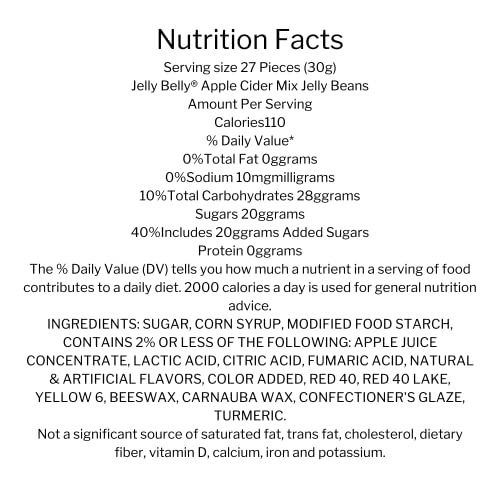 Nutrition Facts
Serving size 27 Pieces (30g)
Jelly Belly® Apple Cider Mix Jelly Beans
Amount Per Serving
Calories110
% Daily Value*
0%Total Fat 0ggrams
0%Sodium 10mgmilligrams
10%Total Carbohydrates 28ggrams
Sugars 20ggrams
40%Includes 20ggrams Added Sugars
Protein 0ggrams
The % Daily Value (DV) tells you how much a nutrient in a serving of food contributes to a daily diet. 2000 calories a day is used for general nutrition advice.
INGREDIENTS: SUGAR, CORN SYRUP, MODIFIED FOOD STARCH, CONTAINS 2% OR LESS OF THE FOLLOWING: APPLE JUICE CONCENTRATE, LACTIC ACID, CITRIC ACID, FUMARIC ACID, NATURAL & ARTIFICIAL FLAVORS, COLOR ADDED, RED 40, RED 40 LAKE, YELLOW 6, BEESWAX, CARNAUBA WAX, CONFECTIONER'S GLAZE, TURMERIC.
Not a significant source of saturated fat, trans fat, cholesterol, dietary fiber, vitamin D, calcium, iron and potassium.